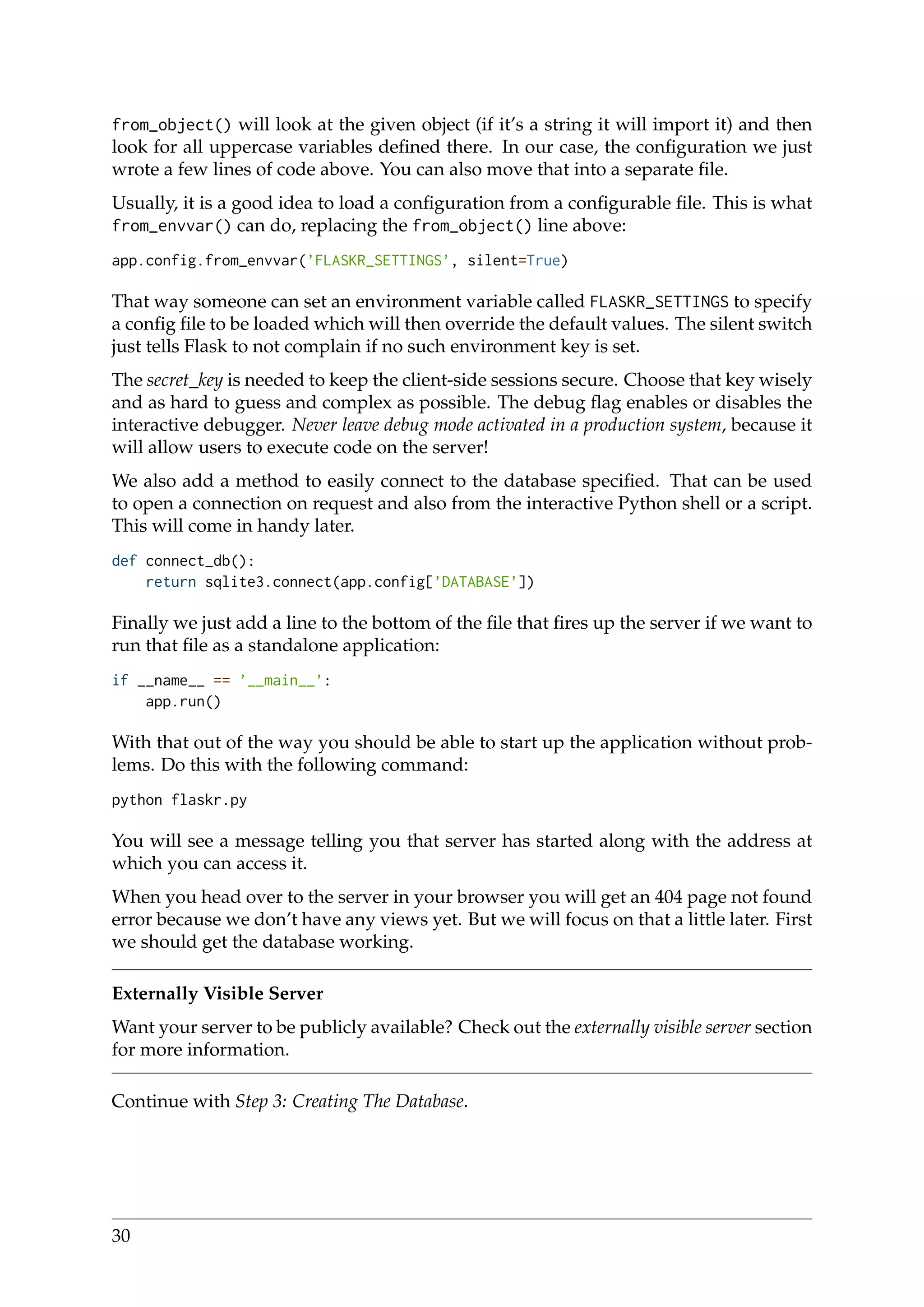 from_object() will look at the given object (if it's a string it will import it) and then look for all uppercase variables defined there. In our case, the configuration we just wrote a few lines of code above. You can also move that into a separate file.

Usually, it is a good idea to load a configuration from a configurable file. This is what from_envvar() can do, replacing the from_object() line above:

app.config.from_envvar('FLASKR_SETTINGS', silent=True)

That way someone can set an environment variable called FLASKR_SETTINGS to specify a config file to be loaded which will then override the default values. The silent switch just tells Flask to not complain if no such environment key is set.

The secret_key is needed to keep the client-side sessions secure. Choose that key wisely and as hard to guess and complex as possible. The debug flag enables or disables the interactive debugger. Never leave debug mode activated in a production system, because it will allow users to execute code on the server!

We also add a method to easily connect to the database specified. That can be used to open a connection on request and also from the interactive Python shell or a script. This will come in handy later.

def connect_db():
    return sqlite3.connect(app.config['DATABASE'])

Finally we just add a line to the bottom of the file that fires up the server if we want to run that file as a standalone application:

if __name__ == '__main__':
    app.run()

With that out of the way you should be able to start up the application without problems. Do this with the following command:

python flaskr.py

You will see a message telling you that server has started along with the address at which you can access it.

When you head over to the server in your browser you will get an 404 page not found error because we don't have any views yet. But we will focus on that a little later. First we should get the database working.

Externally Visible Server

Want your server to be publicly available? Check out the externally visible server section for more information.

Continue with Step 3: Creating The Database.

30